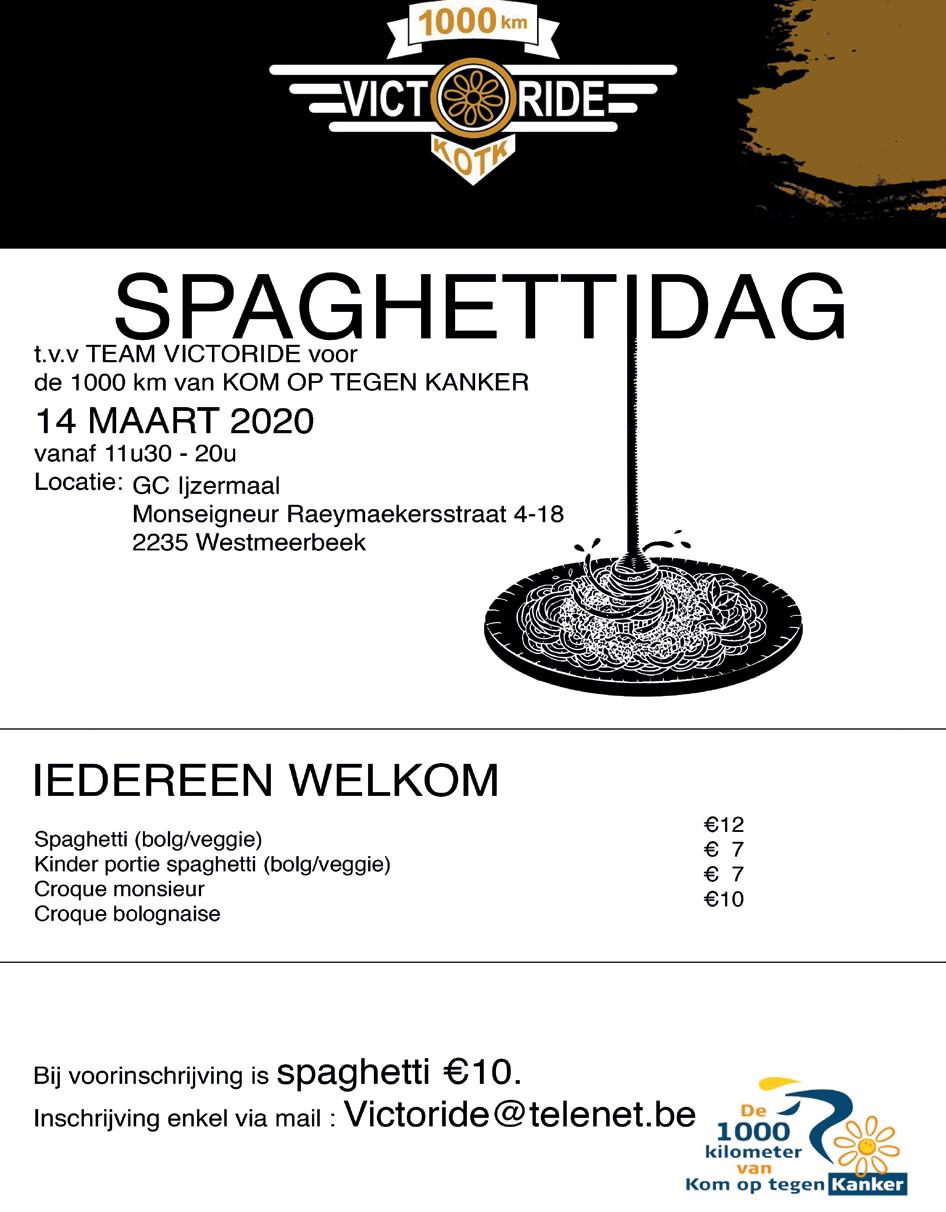 1000 km
VICT RIDE
KOTK

SPAGHETTIDAG
t.v.v TEAM VICTORIDE voor
de 1000 km van KOM OP TEGEN KANKER
14 MAART 2020
vanaf 11u30 - 20u
Locatie: GC Ijzermaal
Monseigneur Raeymaekersstraat 4-18
2235 Westmeerbeek

IEDEREEN WELKOM

| | |
|---|---|
| Spaghetti (bolg/veggie) | €12 |
| Kinder portie spaghetti (bolg/veggie) | € 7 |
| Croque monsieur | € 7 |
| Croque bolognaise | €10 |

Bij voorinschrijving is spaghetti €10.
Inschrijving enkel via mail : Victoride@telenet.be

De 1000 kilometer van Kom op tegen Kanker